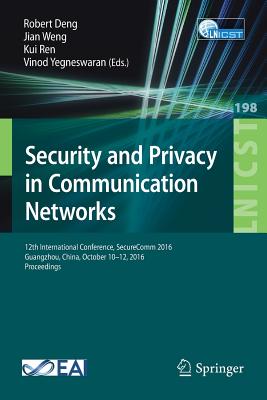 Robert Deng
Jian Weng
Kui Ren
Vinod Yegneswaran (Eds.)

LNICST

198

LNICST

Security and Privacy in Communication Networks

12th International Conference, SecureComm 2016
Guangzhou, China, October 10–12, 2016
Proceedings

EAI

Springer